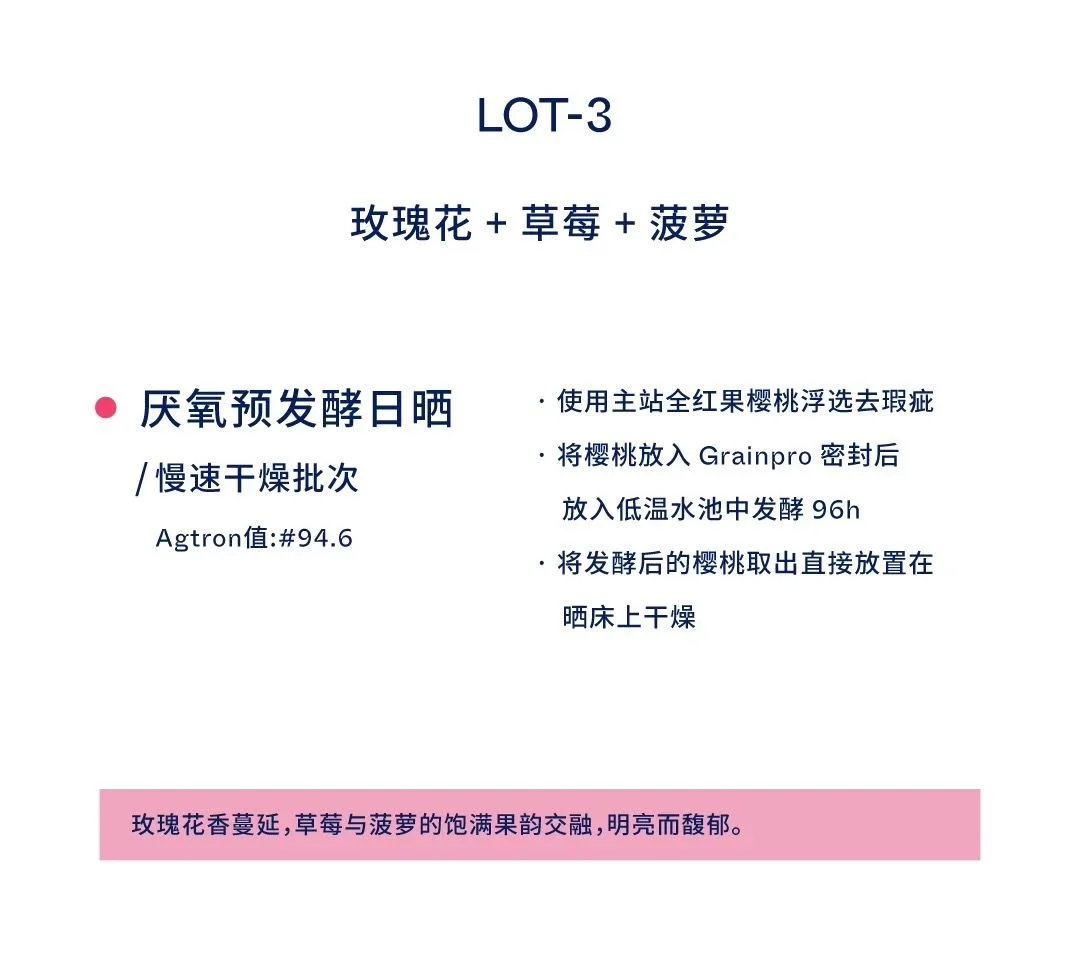 LOT-3

玫瑰花 + 草莓 + 菠萝

厌氧预发酵日晒
/ 慢速干燥批次
Agtron值:#94.6

· 使用主站全红果樱桃浮选去瑕疵
· 将樱桃放入 Grainpro 密封后放入低温水池中发酵 96h
· 将发酵后的樱桃取出直接放置在晒床上干燥

玫瑰花香蔓延,草莓与菠萝的饱满果韵交融,明亮而馥郁。